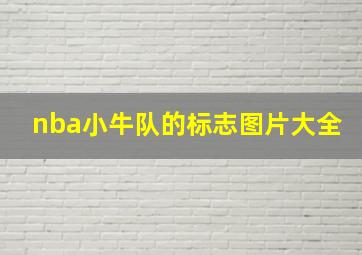 nba小牛队的标志图片大全